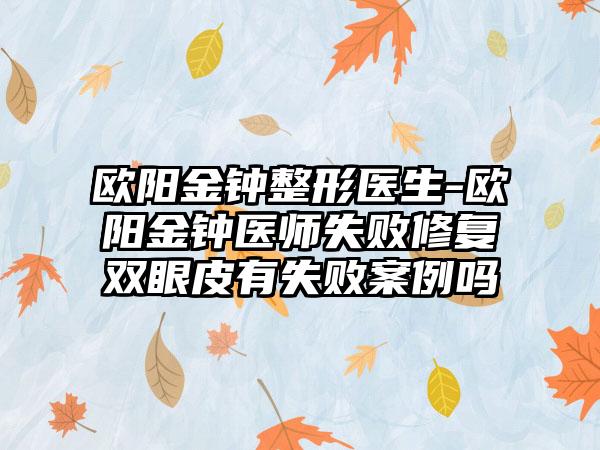 欧阳金钟整形医生-欧阳金钟医师失败修复双眼皮有失败案例吗